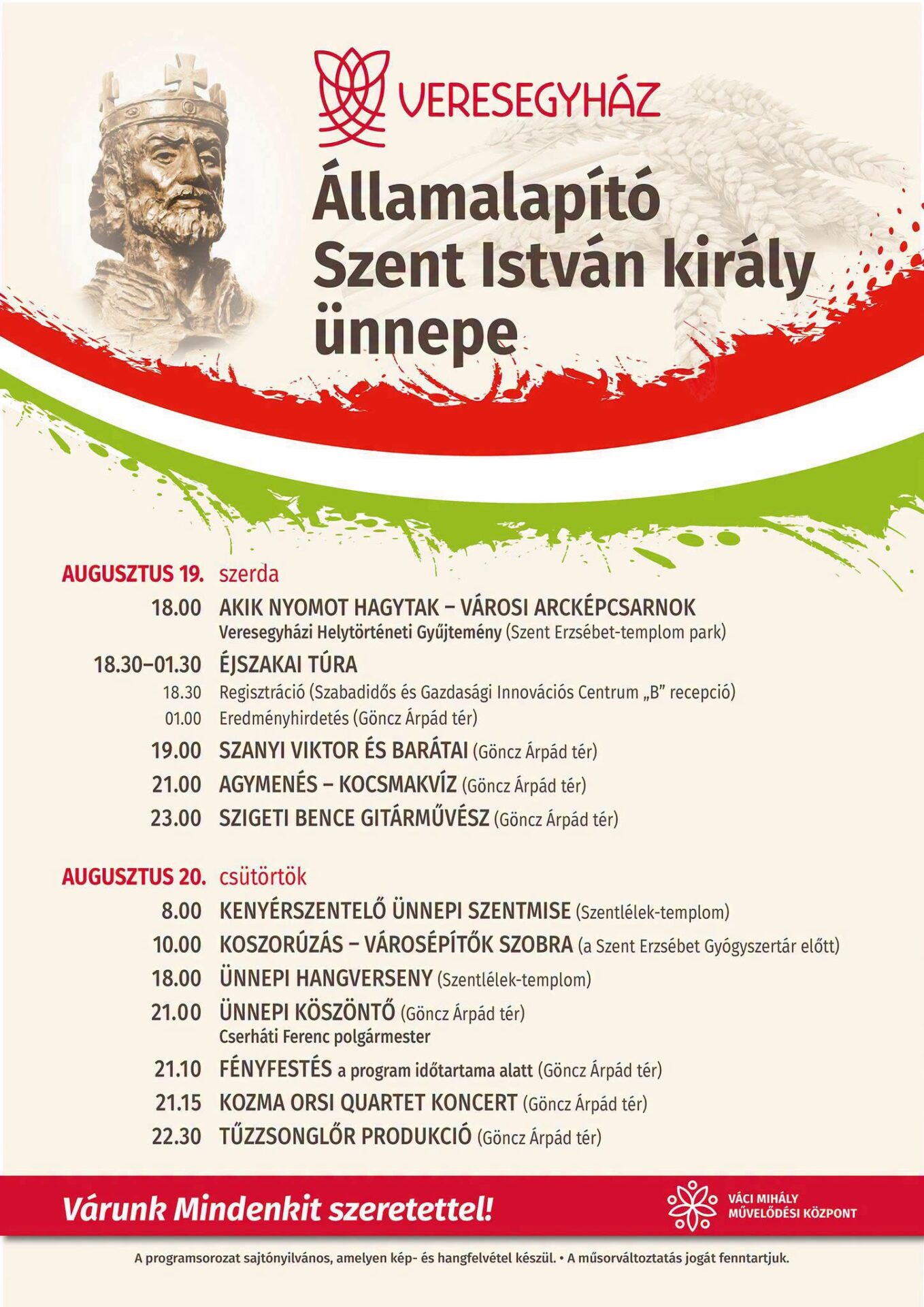 VERESEGYHÁZ

Államalapító Szent István király ünnepe

AUGUSZTUS 19. szerda

18.00 AKIK NYOMOT HAGYTAK – VÁROSI ARCKÉPCSARNOK
Veresegyházi Helytörténeti Gyűjtemény (Szent Erzsébet-templom park)

18.30–01.30 ÉJSZAKAI TÚRA
18.30 Regisztráció (Szabadidős és Gazdasági Innovációs Centrum „B" recepció)
01.00 Eredményhirdetés (Göncz Árpád tér)

19.00 SZANYI VIKTOR ÉS BARÁTAI (Göncz Árpád tér)

21.00 AGYMENÉS – KOCSMAKVÍZ (Göncz Árpád tér)

23.00 SZIGETI BENCE GITÁRMŰVÉSZ (Göncz Árpád tér)

AUGUSZTUS 20. csütörtök

8.00 KENYÉRSZENTELŐ ÜNNEPI SZENTMISE (Szentlélek-templom)

10.00 KOSZORÚZÁS – VÁROSÉPÍTŐK SZOBRA (a Szent Erzsébet Gyógyszertár előtt)

18.00 ÜNNEPI HANGVERSENY (Szentlélek-templom)

21.00 ÜNNEPI KÖSZÖNTŐ (Göncz Árpád tér)
Cserháti Ferenc polgármester

21.10 FÉNYFESTÉS a program időtartama alatt (Göncz Árpád tér)

21.15 KOZMA ORSI QUARTET KONCERT (Göncz Árpád tér)

22.30 TŰZZSONGLŐR PRODUKCIÓ (Göncz Árpád tér)

Várunk Mindenkit szeretettel!

VÁCI MIHÁLY MŰVELŐDÉSI KÖZPONT

A programsorozat sajtónyilvános, amelyen kép- és hangfelvétel készül. • A műsorváltoztatás jogát fenntartjuk.